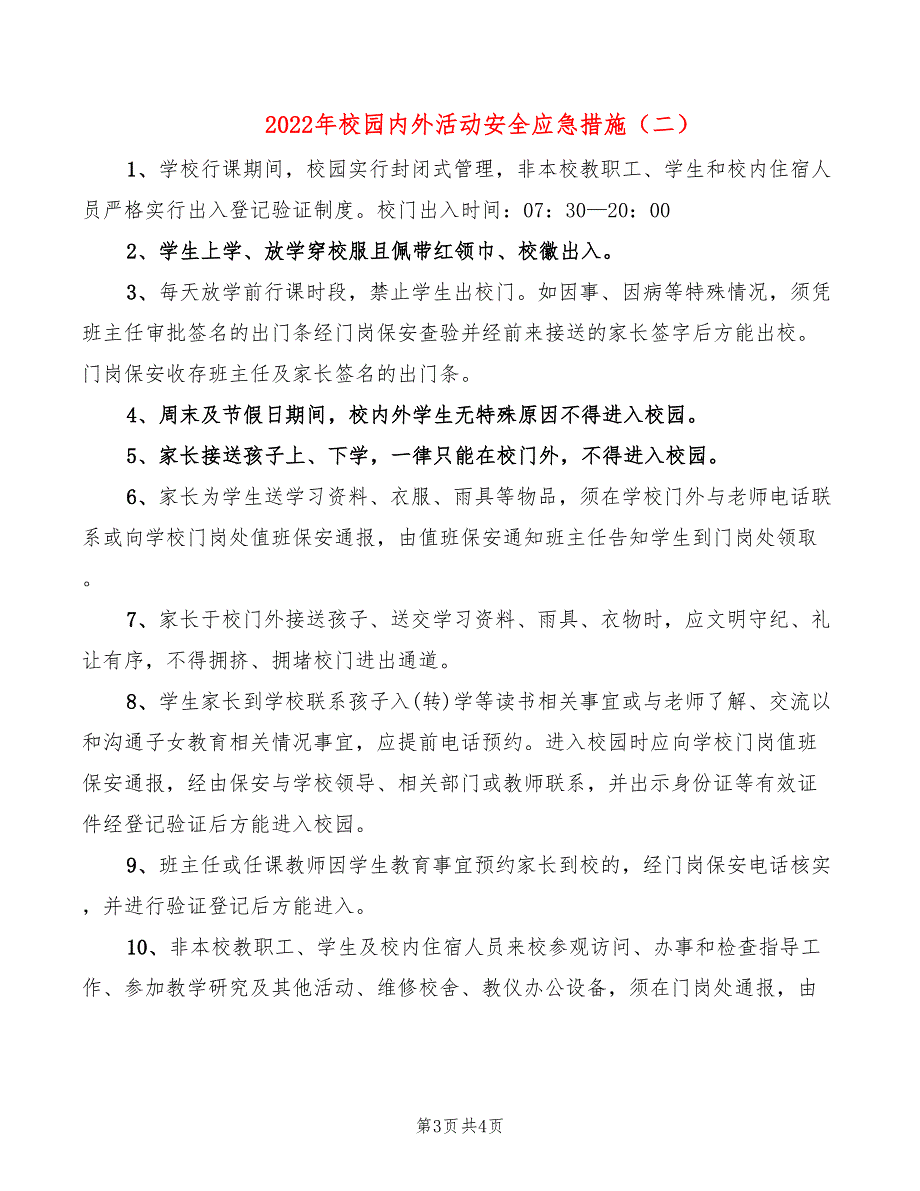 2022年校园内外活动安全应急措施（二）

1、学校行课期间，校园实行封闭式管理，非本校教职工、学生和校内住宿人员严格实行出入登记验证制度。校门出入时间：07：30—20：00

2、学生上学、放学穿校服且佩带红领巾、校徽出入。

3、每天放学前行课时段，禁止学生出校门。如因事、因病等特殊情况，须凭班主任审批签名的出门条经门岗保安查验并经前来接送的家长签字后方能出校。门岗保安收存班主任及家长签名的出门条。

4、周末及节假日期间，校内外学生无特殊原因不得进入校园。

5、家长接送孩子上、下学，一律只能在校门外，不得进入校园。

6、家长为学生送学习资料、衣服、雨具等物品，须在学校门外与老师电话联系或向学校门岗处值班保安通报，由值班保安通知班主任告知学生到门岗处领取。

7、家长于校门外接送孩子、送交学习资料、雨具、衣物时，应文明守纪、礼让有序，不得拥挤、拥堵校门进出通道。

8、学生家长到学校联系孩子入(转)学等读书相关事宜或与老师了解、交流以和沟通子女教育相关情况事宜，应提前电话预约。进入校园时应向学校门岗值班保安通报，经由保安与学校领导、相关部门或教师联系，并出示身份证等有效证件经登记验证后方能进入校园。

9、班主任或任课教师因学生教育事宜预约家长到校的，经门岗保安电话核实，并进行验证登记后方能进入。

10、非本校教职工、学生及校内住宿人员来校参观访问、办事和检查指导工作、参加教学研究及其他活动、维修校舍、教仪办公设备，须在门岗处通报，由

第3页 共4页